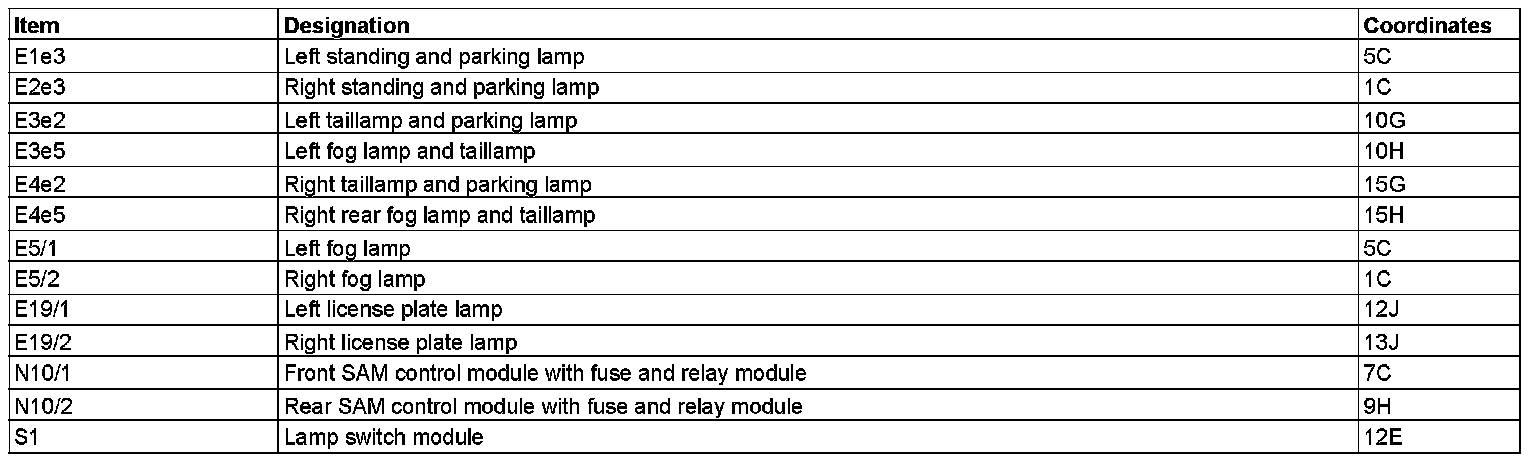 | Item | Designation | Coordinates |
|---|---|---|
| E1e3 | Left standing and parking lamp | 5C |
| E2e3 | Right standing and parking lamp | 1C |
| E3e2 | Left taillamp and parking lamp | 10G |
| E3e5 | Left fog lamp and taillamp | 10H |
| E4e2 | Right taillamp and parking lamp | 15G |
| E4e5 | Right rear fog lamp and taillamp | 15H |
| E5/1 | Left fog lamp | 5C |
| E5/2 | Right fog lamp | 1C |
| E19/1 | Left license plate lamp | 12J |
| E19/2 | Right license plate lamp | 13J |
| N10/1 | Front SAM control module with fuse and relay module | 7C |
| N10/2 | Rear SAM control module with fuse and relay module | 9H |
| S1 | Lamp switch module | 12E |